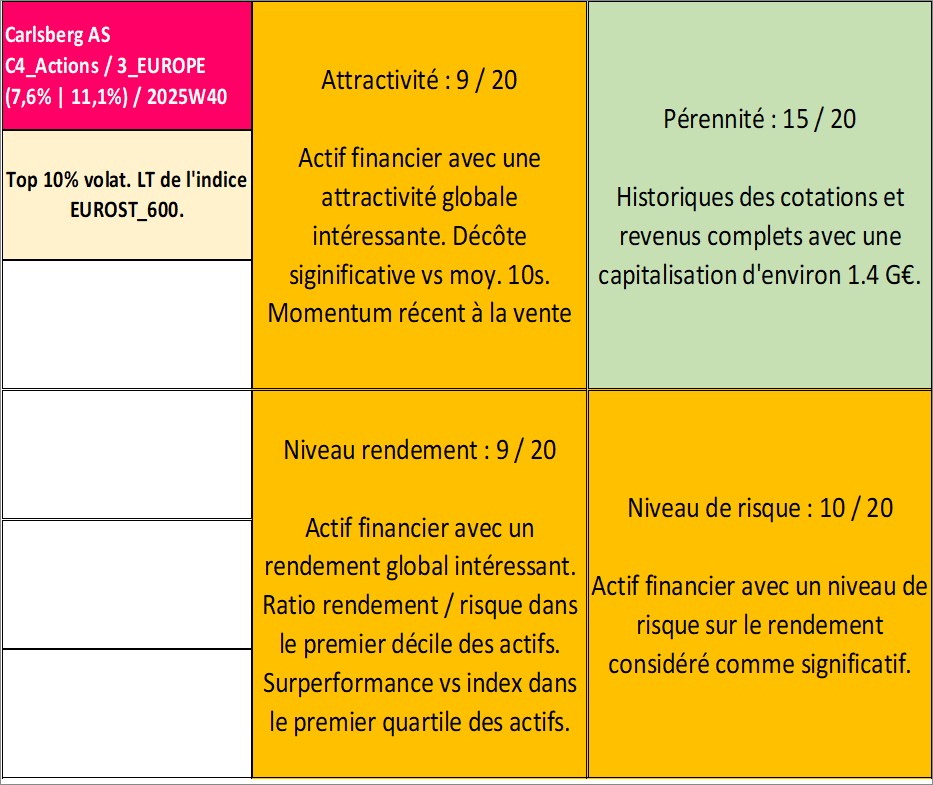 Carlsberg AS
C4_Actions / 3_EUROPE
(7,6% | 11,1%) / 2025W40

Top 10% volat. LT de l'indice EUROST_600.

Attractivité : 9 / 20

Actif financier avec une attractivité globale intéressante. Décôte siginificative vs moy. 10s. Momentum récent à la vente

Pérennité : 15 / 20

Historiques des cotations et revenus complets avec une capitalisation d'environ 1.4 G€.

Niveau rendement : 9 / 20

Actif financier avec un rendement global intéressant. Ratio rendement / risque dans le premier décile des actifs. Surperformance vs index dans le premier quartile des actifs.

Niveau de risque : 10 / 20

Actif financier avec un niveau de risque sur le rendement considéré comme significatif.